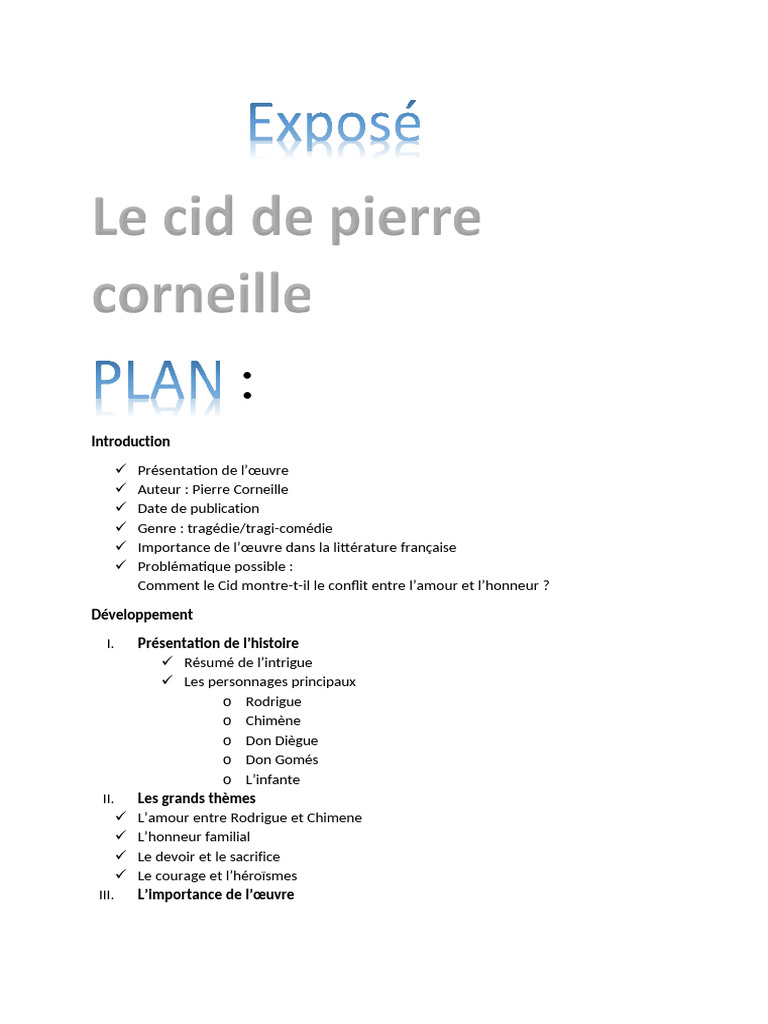 Exposé

Le cid de pierre corneille

PLAN :

Introduction

✓ Présentation de l'œuvre
✓ Auteur : Pierre Corneille
✓ Date de publication
✓ Genre : tragédie/tragi-comédie
✓ Importance de l'œuvre dans la littérature française
✓ Problématique possible :
Comment le Cid montre-t-il le conflit entre l'amour et l'honneur ?

Développement

I. Présentation de l'histoire
✓ Résumé de l'intrigue
✓ Les personnages principaux
o Rodrigue
o Chimène
o Don Diègue
o Don Gomés
o L'infante
II. Les grands thèmes
✓ L'amour entre Rodrigue et Chimene
✓ L'honneur familial
✓ Le devoir et le sacrifice
✓ Le courage et l'héroïsmes
III. L'importance de l'œuvre